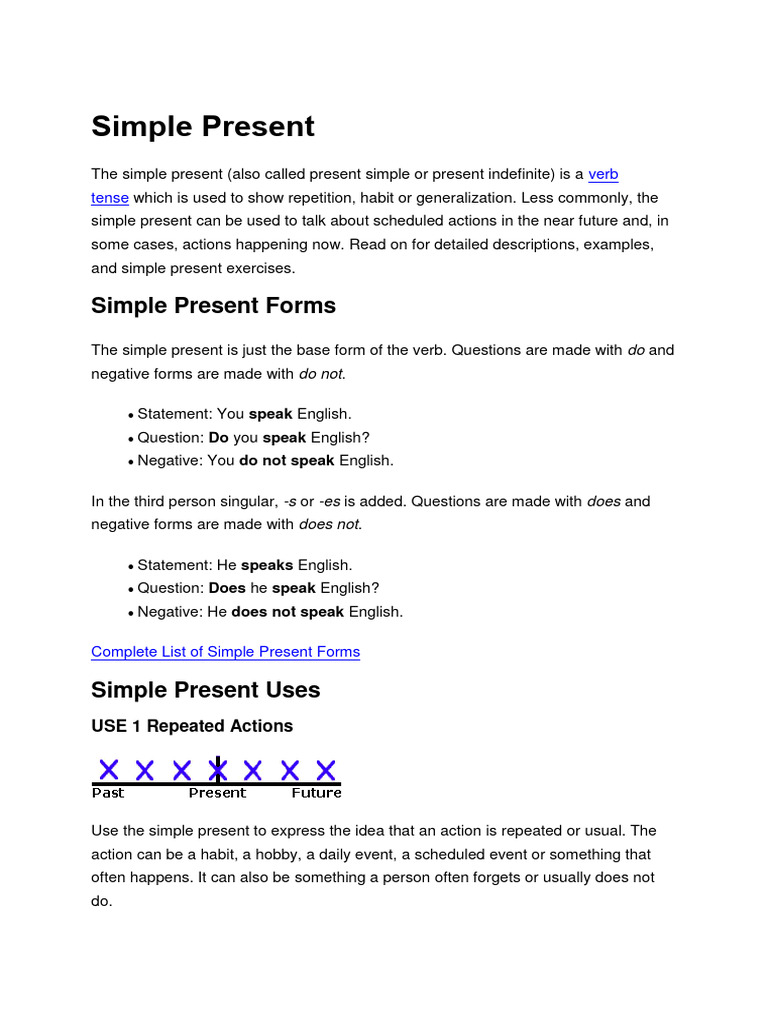 Simple Present

The simple present (also called present simple or present indefinite) is a verb tense which is used to show repetition, habit or generalization. Less commonly, the simple present can be used to talk about scheduled actions in the near future and, in some cases, actions happening now. Read on for detailed descriptions, examples, and simple present exercises.

Simple Present Forms

The simple present is just the base form of the verb. Questions are made with do and negative forms are made with do not.

• Statement: You speak English.
• Question: Do you speak English?
• Negative: You do not speak English.

In the third person singular, -s or -es is added. Questions are made with does and negative forms are made with does not.

• Statement: He speaks English.
• Question: Does he speak English?
• Negative: He does not speak English.

Complete List of Simple Present Forms

Simple Present Uses

USE 1 Repeated Actions

Past Present Future

Use the simple present to express the idea that an action is repeated or usual. The action can be a habit, a hobby, a daily event, a scheduled event or something that often happens. It can also be something a person often forgets or usually does not do.